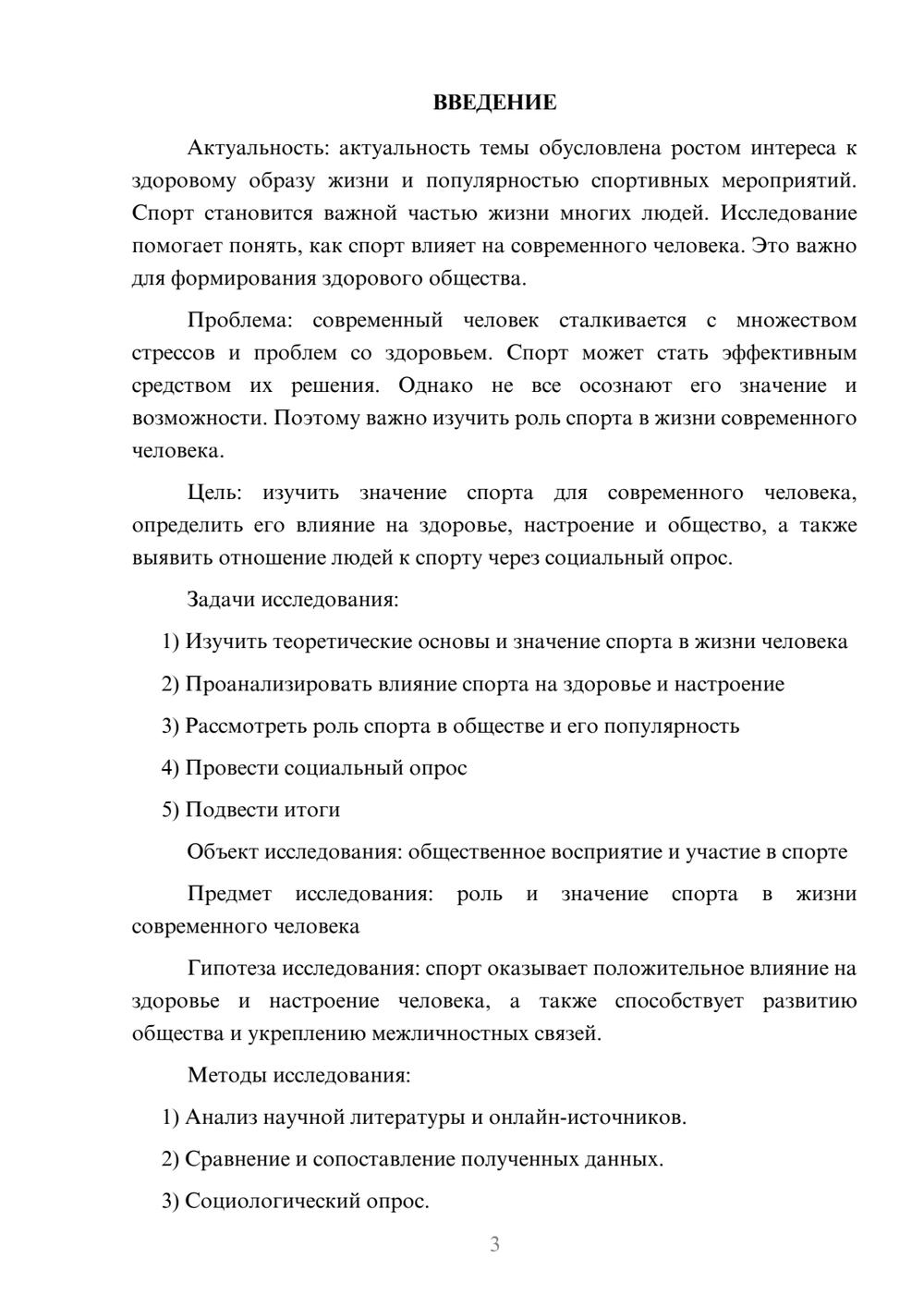 ВВЕДЕНИЕ

Актуальность: актуальность темы обусловлена ростом интереса к здоровому образу жизни и популярностью спортивных мероприятий. Спорт становится важной частью жизни многих людей. Исследование помогает понять, как спорт влияет на современного человека. Это важно для формирования здорового общества.

Проблема: современный человек сталкивается с множеством стрессов и проблем со здоровьем. Спорт может стать эффективным средством их решения. Однако не все осознают его значение и возможности. Поэтому важно изучить роль спорта в жизни современного человека.

Цель: изучить значение спорта для современного человека, определить его влияние на здоровье, настроение и общество, а также выявить отношение людей к спорту через социальный опрос.

Задачи исследования:

1) Изучить теоретические основы и значение спорта в жизни человека

2) Проанализировать влияние спорта на здоровье и настроение

3) Рассмотреть роль спорта в обществе и его популярность

4) Провести социальный опрос

5) Подвести итоги

Объект исследования: общественное восприятие и участие в спорте

Предмет исследования: роль и значение спорта в жизни современного человека

Гипотеза исследования: спорт оказывает положительное влияние на здоровье и настроение человека, а также способствует развитию общества и укреплению межличностных связей.

Методы исследования:

1) Анализ научной литературы и онлайн-источников.

2) Сравнение и сопоставление полученных данных.

3) Социологический опрос.

3